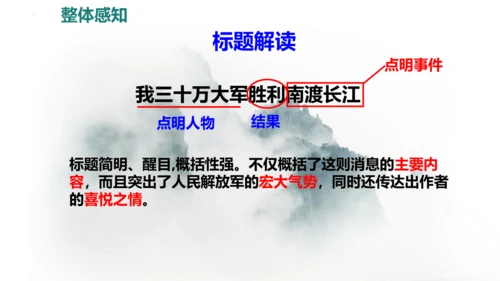 整体感知

标题解读

点明事件

我三十万大军胜利南渡长江

点明人物

结果

标题简明、醒目,概括性强。不仅概括了这则消息的主要内容，而且突出了人民解放军的宏大气势，同时还传达出作者的喜悦之情。